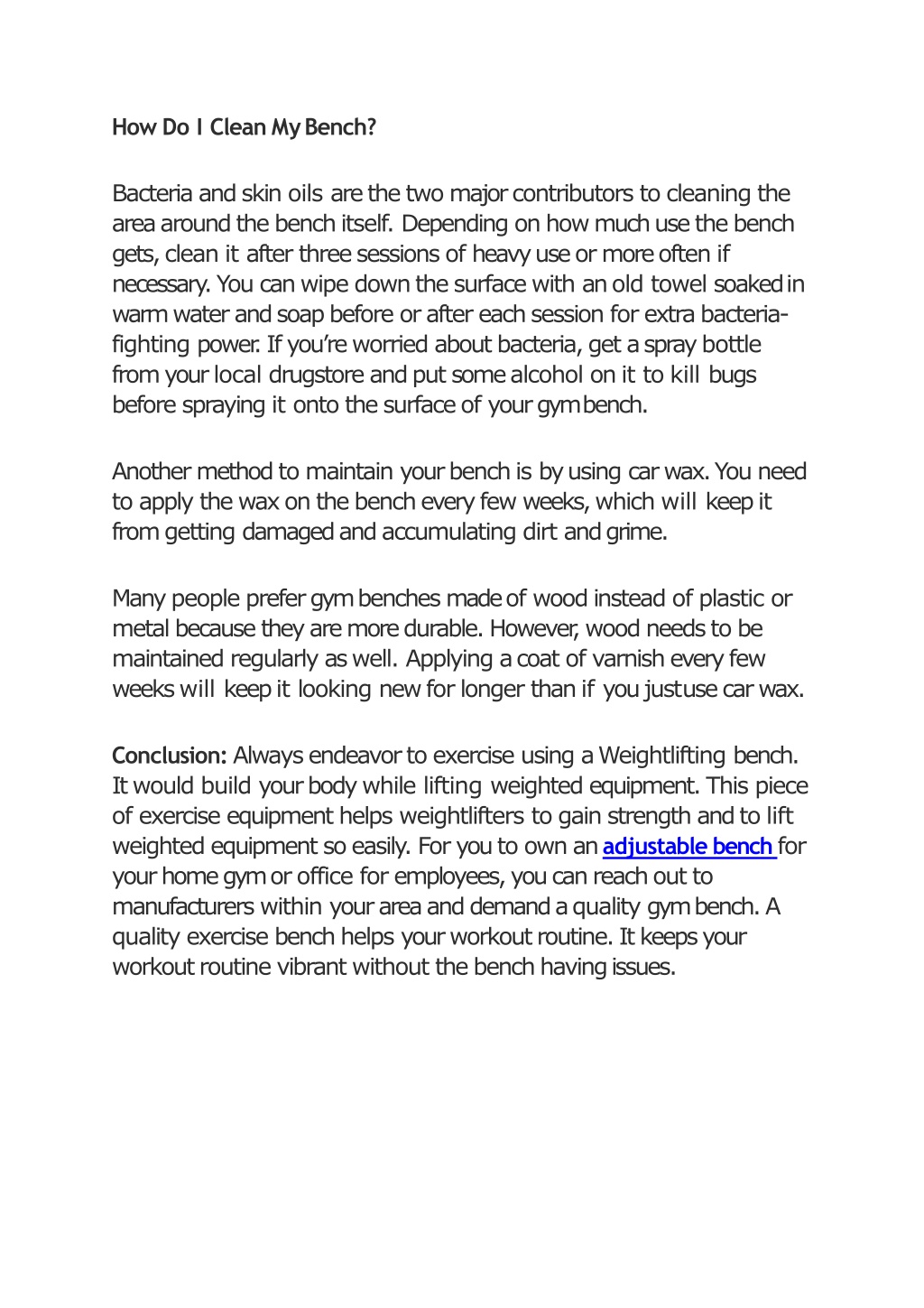 How Do I Clean My Bench?

Bacteria and skin oils are the two major contributors to cleaning the area around the bench itself. Depending on how much use the bench gets, clean it after three sessions of heavy use or more often if necessary. You can wipe down the surface with an old towel soaked in warm water and soap before or after each session for extra bacteria-fighting power. If you're worried about bacteria, get a spray bottle from your local drugstore and put some alcohol on it to kill bugs before spraying it onto the surface of your gym bench.

Another method to maintain your bench is by using car wax. You need to apply the wax on the bench every few weeks, which will keep it from getting damaged and accumulating dirt and grime.

Many people prefer gym benches made of wood instead of plastic or metal because they are more durable. However, wood needs to be maintained regularly as well. Applying a coat of varnish every few weeks will keep it looking new for longer than if you just use car wax.

Conclusion: Always endeavor to exercise using a Weightlifting bench. It would build your body while lifting weighted equipment. This piece of exercise equipment helps weightlifters to gain strength and to lift weighted equipment so easily. For you to own an adjustable bench for your home gym or office for employees, you can reach out to manufacturers within your area and demand a quality gym bench. A quality exercise bench helps your workout routine. It keeps your workout routine vibrant without the bench having issues.